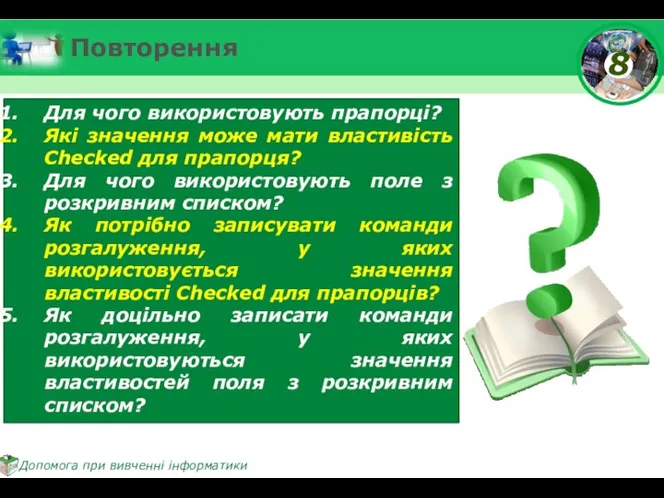 Повторення

8

1. Для чого використовують прапорці?
2. Які значення може мати властивість Checked для прапорця?
3. Для чого використовують поле з розкривним списком?
4. Як потрібно записувати команди розгалуження, у яких використовується значення властивості Checked для прапорців?
5. Як доцільно записати команди розгалуження, у яких використовуються значення властивостей поля з розкривним списком?

Допомога при вивченні інформатики